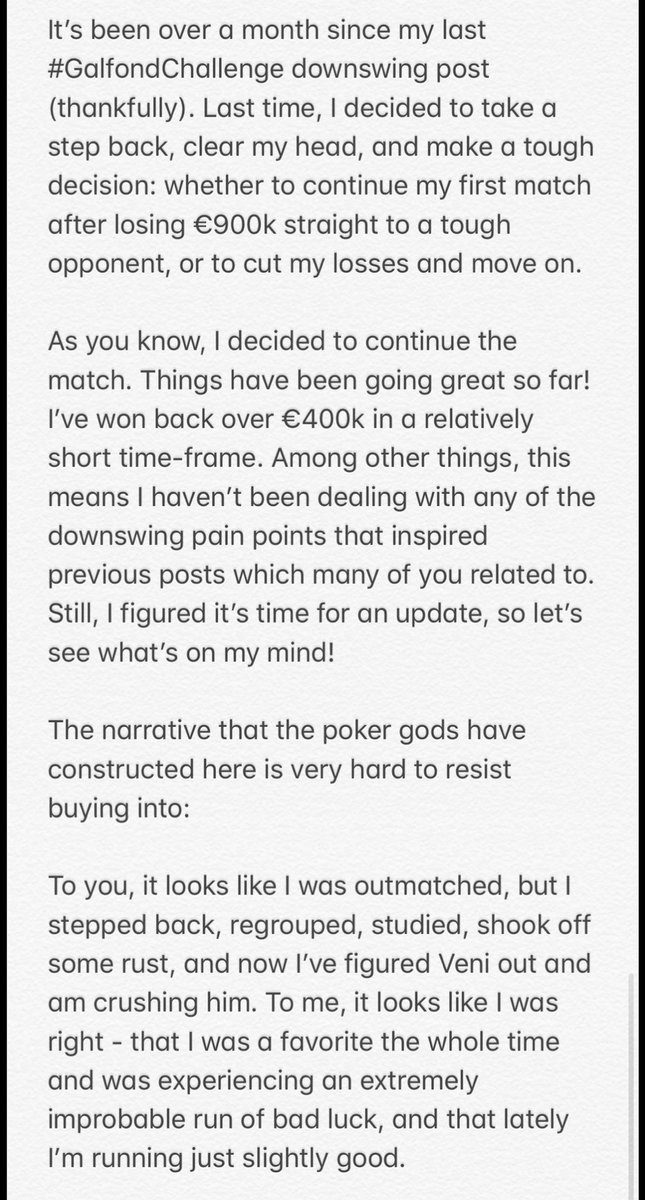 It's been over a month since my last #GalfondChallenge downswing post (thankfully). Last time, I decided to take a step back, clear my head, and make a tough decision: whether to continue my first match after losing €900k straight to a tough opponent, or to cut my losses and move on.

As you know, I decided to continue the match. Things have been going great so far! I've won back over €400k in a relatively short time-frame. Among other things, this means I haven't been dealing with any of the downswing pain points that inspired previous posts which many of you related to. Still, I figured it's time for an update, so let's see what's on my mind!

The narrative that the poker gods have constructed here is very hard to resist buying into:

To you, it looks like I was outmatched, but I stepped back, regrouped, studied, shook off some rust, and now I've figured Veni out and am crushing him. To me, it looks like I was right - that I was a favorite the whole time and was experiencing an extremely improbable run of bad luck, and that lately I'm running just slightly good.